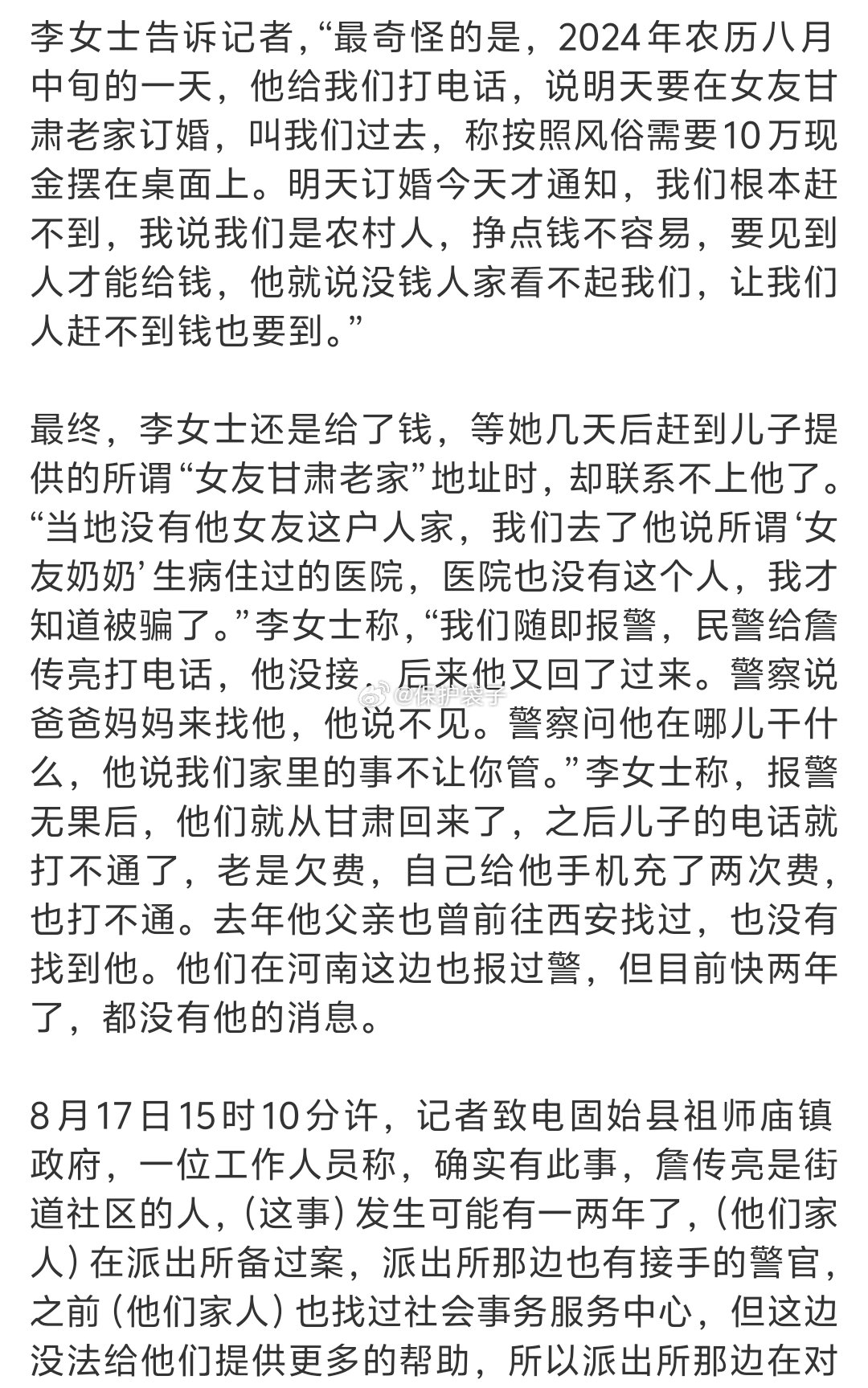 李女士告诉记者，“最奇怪的是，2024年农历八月中旬的一天，他给我们打电话，说明天要在女友甘肃老家订婚，叫我们过去，称按照风俗需要10万现金摆在桌面上。明天订婚今天才通知，我们根本赶不到，我说我们是农村人，挣点钱不容易，要见到人才能给钱，他就说没钱人家看不起我们，让我们人赶不到钱也要到。”

最终，李女士还是给了钱，等她几天后赶到儿子提供的所谓“女友甘肃老家”地址时，却联系不上他了。“当地没有他女友这户人家，我们去了他说所谓‘女友奶奶’生病住过的医院，医院也没有这个人，我才知道被骗了。”李女士称，“我们随即报警，民警给詹传亮打电话，他没接，后来他又回了过来。警察说爸爸妈妈来找他，他说不见。警察问他在哪儿干什么，他说我们家里的事不让你管。”李女士称，报警无果后，他们就从甘肃回来了，之后儿子的电话就打不通了，老是欠费，自己给他手机充了两次费，也打不通。去年他父亲也曾前往西安找过，也没有找到他。他们在河南这边也报过警，但目前快两年了，都没有他的消息。

@保护袋子

8月17日15时10分许，记者致电固始县祖师庙镇政府，一位工作人员称，确实有此事，詹传亮是街道社区的人，（这事）发生可能有一两年了，（他们家人）在派出所备过案，派出所那边也有接手的警官，之前（他们家人）也找过社会事务服务中心，但这边没法给他们提供更多的帮助，所以派出所那边在对